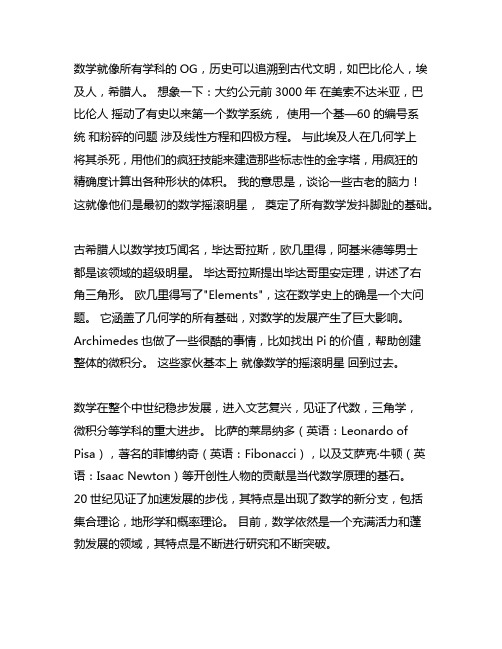 数学就像所有学科的 OG，历史可以追溯到古代文明，如巴比伦人，埃及人，希腊人。 想象一下：大约公元前 3000 年 在美索不达米亚，巴比伦人 摇动了有史以来第一个数学系统， 使用一个基—60 的编号系统 和粉碎的问题 涉及线性方程和四极方程。 与此埃及人在几何学上将其杀死，用他们的疯狂技能来建造那些标志性的金字塔，用疯狂的精确度计算出各种形状的体积。 我的意思是，谈论一些古老的脑力！ 这就像他们是最初的数学摇滚明星， 奠定了所有数学发抖脚趾的基础。

古希腊人以数学技巧闻名，毕达哥拉斯，欧几里得，阿基米德等男士都是该领域的超级明星。 毕达哥拉斯提出毕达哥里安定理，讲述了右角三角形。 欧几里得写了"Elements"，这在数学史上的确是一个大问题。 它涵盖了几何学的所有基础，对数学的发展产生了巨大影响。 Archimedes 也做了一些很酷的事情，比如找出 Pi 的价值，帮助创建整体的微积分。 这些家伙基本上 就像数学的摇滚明星 回到过去。

数学在整个中世纪稳步发展，进入文艺复兴，见证了代数，三角学，微积分等学科的重大进步。 比萨的莱昂纳多（英语：Leonardo of Pisa），著名的菲博纳奇（英语：Fibonacci），以及艾萨克·牛顿（英语：Isaac Newton）等开创性人物的贡献是当代数学原理的基石。 20 世纪见证了加速发展的步伐，其特点是出现了数学的新分支，包括集合理论，地形学和概率理论。 目前，数学依然是一个充满活力和蓬勃发展的领域，其特点是不断进行研究和不断突破。